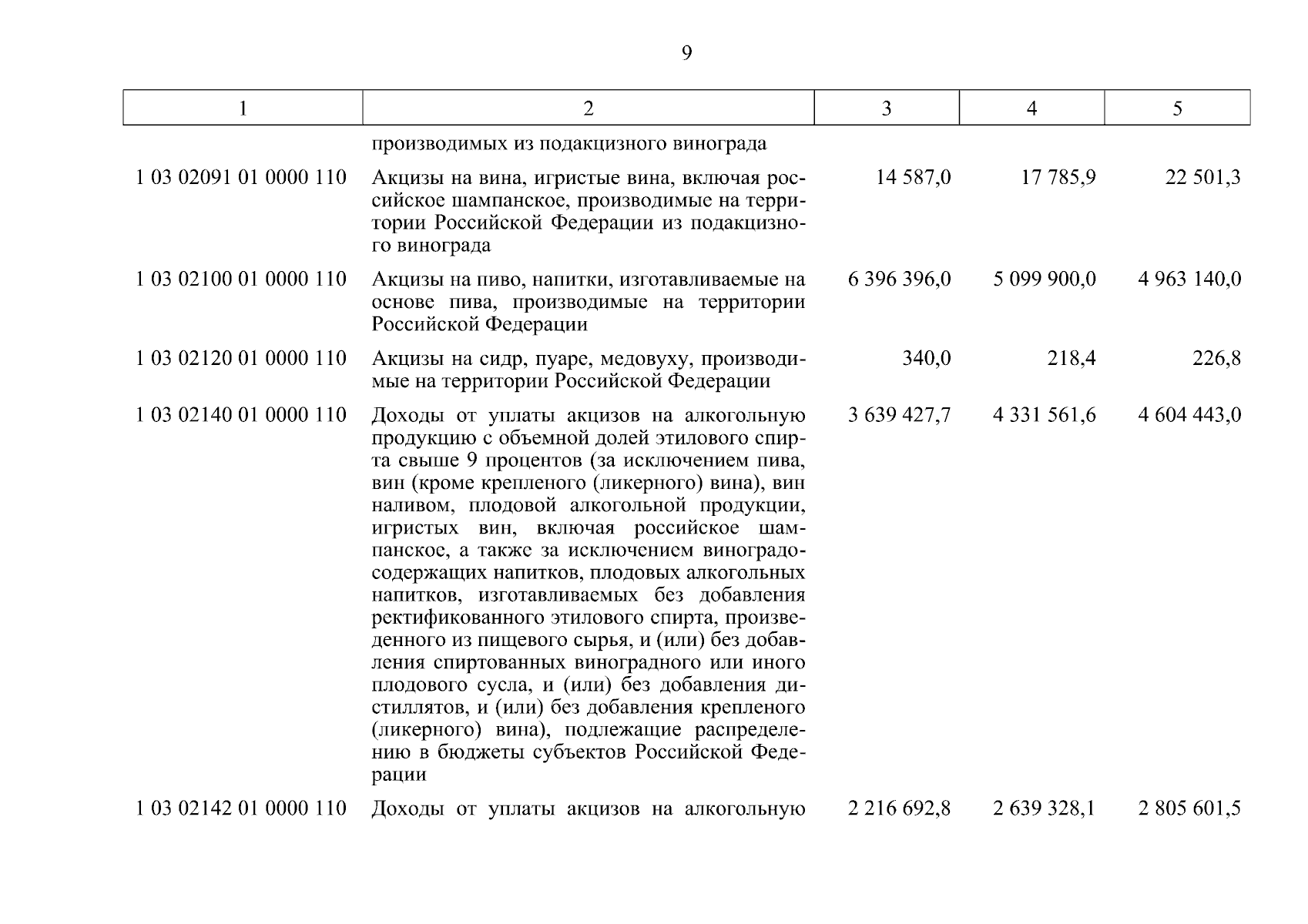 9

| 1 | 2 | 3 | 4 | 5 |
|---|---|---|---|---|
| | производимых из подакцизного винограда | | | |
| 1 03 02091 01 0000 110 | Акцизы на вина, игристые вина, включая российское шампанское, производимые на территории Российской Федерации из подакцизного винограда | 14 587,0 | 17 785,9 | 22 501,3 |
| 1 03 02100 01 0000 110 | Акцизы на пиво, напитки, изготавливаемые на основе пива, производимые на территории Российской Федерации | 6 396 396,0 | 5 099 900,0 | 4 963 140,0 |
| 1 03 02120 01 0000 110 | Акцизы на сидр, пуаре, медовуху, производимые на территории Российской Федерации | 340,0 | 218,4 | 226,8 |
| 1 03 02140 01 0000 110 | Доходы от уплаты акцизов на алкогольную продукцию с объемной долей этилового спирта свыше 9 процентов (за исключением пива, вин (кроме крепленого (ликерного) вина), вин наливом, плодовой алкогольной продукции, игристых вин, включая российское шампанское, а также за исключением виноградосодержащих напитков, плодовых алкогольных напитков, изготавливаемых без добавления ректификованного этилового спирта, произведенного из пищевого сырья, и (или) без добавления спиртованных виноградного или иного плодового сусла, и (или) без добавления дистиллятов, и (или) без добавления крепленого (ликерного) вина), подлежащие распределению в бюджеты субъектов Российской Федерации | 3 639 427,7 | 4 331 561,6 | 4 604 443,0 |
| 1 03 02142 01 0000 110 | Доходы от уплаты акцизов на алкогольную | 2 216 692,8 | 2 639 328,1 | 2 805 601,5 |